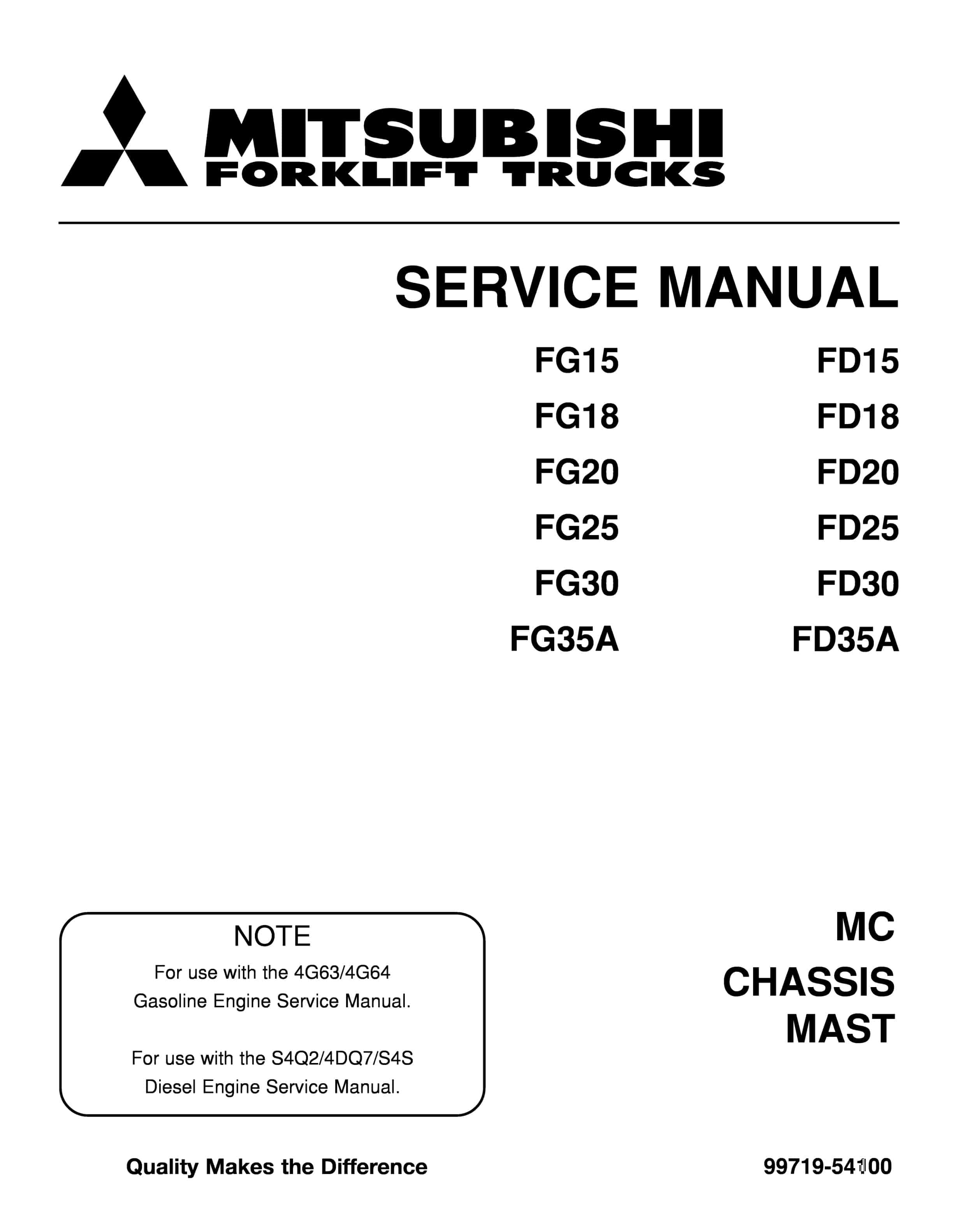 MITSUBISHI
FORKLIFT TRUCKS

SERVICE MANUAL

FG15
FG18
FG20
FG25
FG30
FG35A

FD15
FD18
FD20
FD25
FD30
FD35A

NOTE
For use with the 4G63/4G64 Gasoline Engine Service Manual.

For use with the S4Q2/4DQ7/S4S Diesel Engine Service Manual.

MC
CHASSIS
MAST

Quality Makes the Difference

99719-54100